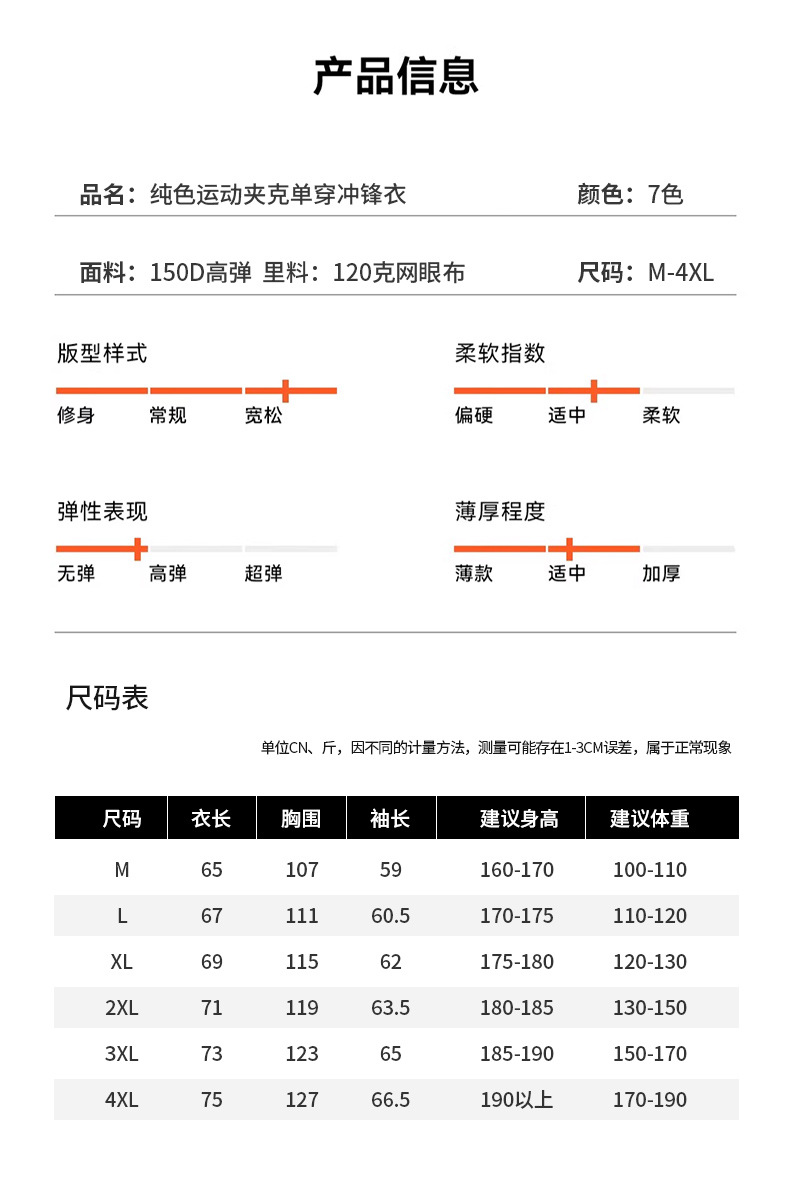 产品信息

品名：纯色运动夹克单穿冲锋衣

颜色：7色

面料：150D高弹 里料：120克网眼布

尺码：M-4XL

版型样式

修身 常规 宽松

柔软指数

偏硬 适中 柔软

弹性表现

无弹 高弹 超弹

薄厚程度

薄款 适中 加厚

尺码表

单位CN、斤，因不同的计量方法，测量可能存在1-3CM误差，属于正常现象

| 尺码 | 衣长 | 胸围 | 袖长 | 建议身高 | 建议体重 |
|---|---|---|---|---|---|
| M | 65 | 107 | 59 | 160-170 | 100-110 |
| L | 67 | 111 | 60.5 | 170-175 | 110-120 |
| XL | 69 | 115 | 62 | 175-180 | 120-130 |
| 2XL | 71 | 119 | 63.5 | 180-185 | 130-150 |
| 3XL | 73 | 123 | 65 | 185-190 | 150-170 |
| 4XL | 75 | 127 | 66.5 | 190以上 | 170-190 |